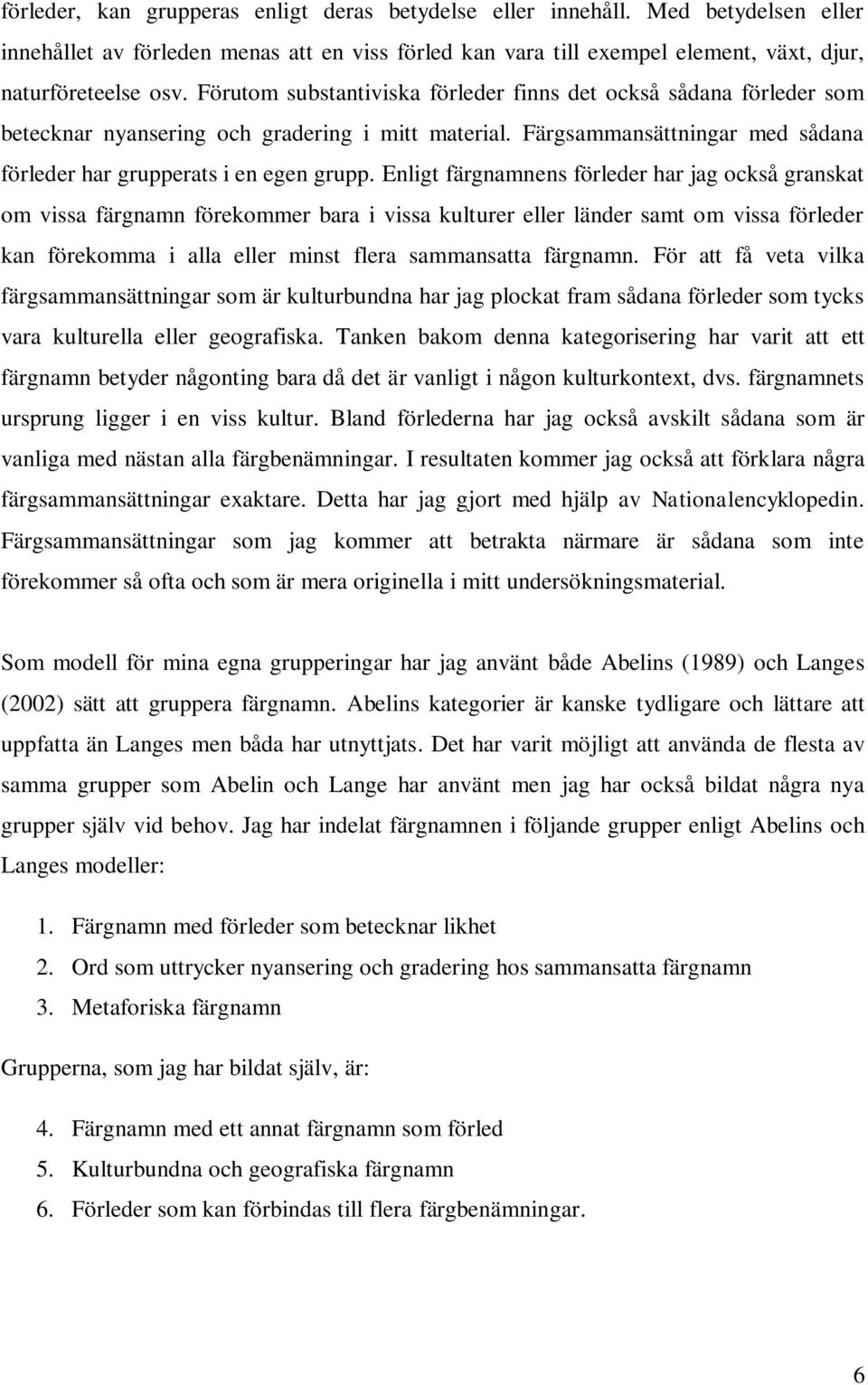 förleder, kan grupperas enligt deras betydelse eller innehåll. Med betydelsen eller innehållet av förleden menas att en viss förled kan vara till exempel element, växt, djur, naturföreteelse osv. Förutom substantiviska förleder finns det också sådana förleder som betecknar nyansering och gradering i mitt material. Färgsammansättningar med sådana förleder har grupperats i en egen grupp. Enligt färgnamnens förleder har jag också granskat om vissa färgnamn förekommer bara i vissa kulturer eller länder samt om vissa förleder kan förekomma i alla eller minst flera sammansatta färgnamn. För att få veta vilka färgsammansättningar som är kulturbundna har jag plockat fram sådana förleder som tycks vara kulturella eller geografiska. Tanken bakom denna kategorisering har varit att ett färgnamn betyder någonting bara då det är vanligt i någon kulturkontext, dvs. färgnamnets ursprung ligger i en viss kultur. Bland förlederna har jag också avskilt sådana som är vanliga med nästan alla färgbenämningar. I resultaten kommer jag också att förklara några färgsammansättningar exaktare. Detta har jag gjort med hjälp av Nationalencyklopedin. Färgsammansättningar som jag kommer att betrakta närmare är sådana som inte förekommer så ofta och som är mera originella i mitt undersökningsmaterial.

Som modell för mina egna grupperingar har jag använt både Abelins (1989) och Langes (2002) sätt att gruppera färgnamn. Abelins kategorier är kanske tydligare och lättare att uppfatta än Langes men båda har utnyttjats. Det har varit möjligt att använda de flesta av samma grupper som Abelin och Lange har använt men jag har också bildat några nya grupper själv vid behov. Jag har indelat färgnamnen i följande grupper enligt Abelins och Langes modeller:

1. Färgnamn med förleder som betecknar likhet
2. Ord som uttrycker nyansering och gradering hos sammansatta färgnamn
3. Metaforiska färgnamn

Grupperna, som jag har bildat själv, är:

4. Färgnamn med ett annat färgnamn som förled
5. Kulturbundna och geografiska färgnamn
6. Förleder som kan förbindas till flera färgbenämningar.

6